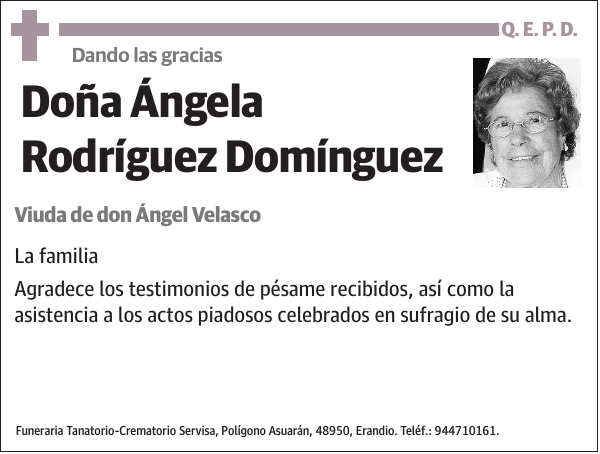 Q. E. P. D.

Dando las gracias

Doña Ángela Rodríguez Domínguez

Viuda de don Ángel Velasco

La familia

Agradece los testimonios de pésame recibidos, así como la asistencia a los actos piadosos celebrados en sufragio de su alma.

Funeraria Tanatorio-Crematorio Servisa, Polígono Asuarán, 48950, Erandio. Teléf.: 944710161.